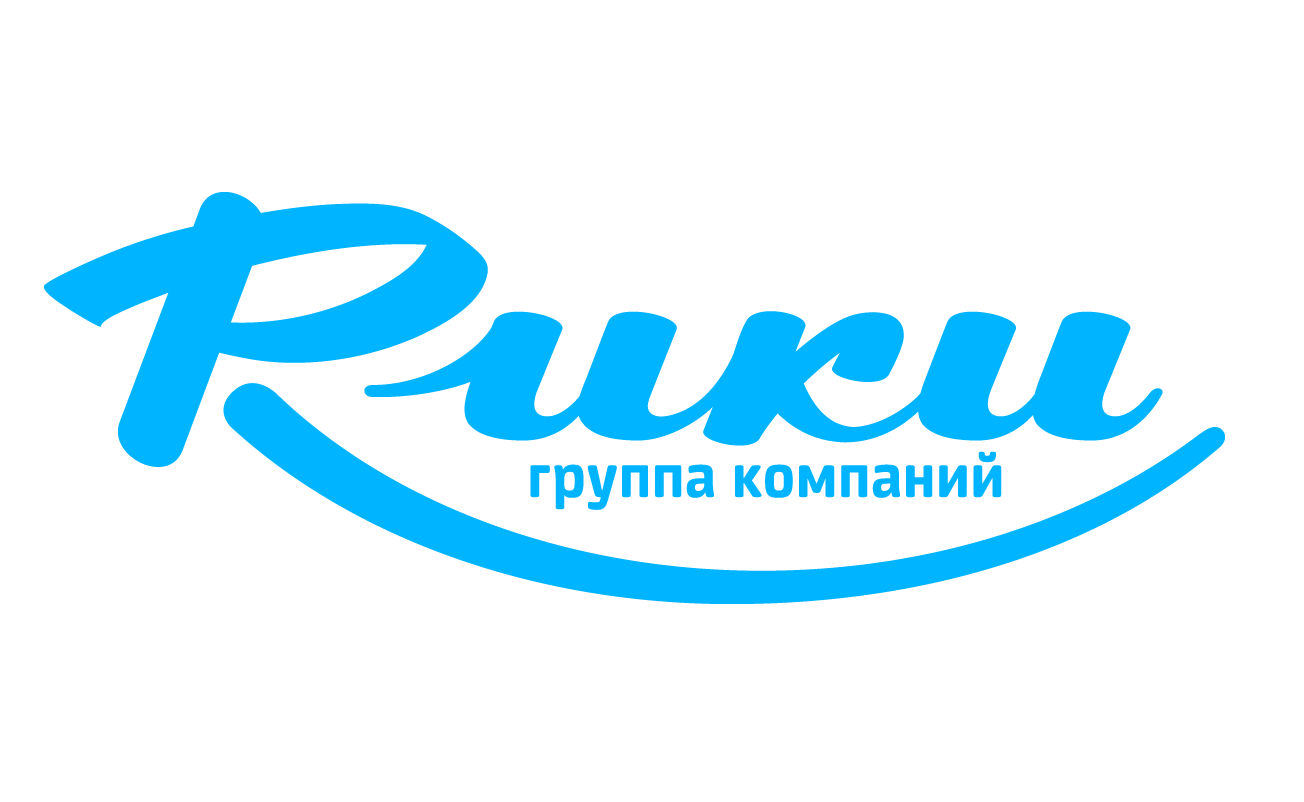 Рики
группа компаний